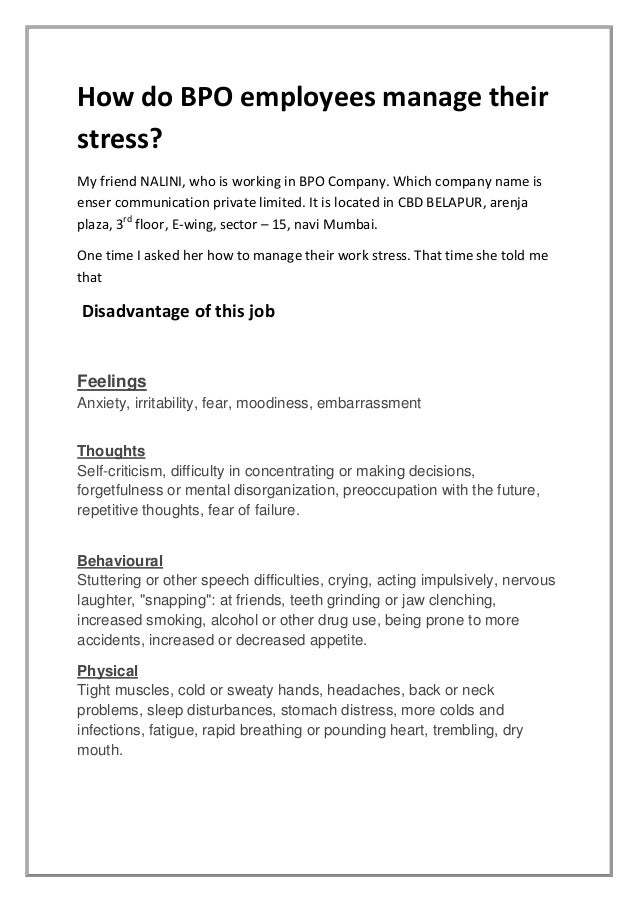 How do BPO employees manage their stress?

My friend NALINI, who is working in BPO Company. Which company name is enser communication private limited. It is located in CBD BELAPUR, arenja plaza, 3$^{rd}$ floor, E-wing, sector – 15, navi Mumbai.

One time I asked her how to manage their work stress. That time she told me that

Disadvantage of this job

Feelings
Anxiety, irritability, fear, moodiness, embarrassment

Thoughts
Self-criticism, difficulty in concentrating or making decisions, forgetfulness or mental disorganization, preoccupation with the future, repetitive thoughts, fear of failure.

Behavioural
Stuttering or other speech difficulties, crying, acting impulsively, nervous laughter, "snapping": at friends, teeth grinding or jaw clenching, increased smoking, alcohol or other drug use, being prone to more accidents, increased or decreased appetite.

Physical
Tight muscles, cold or sweaty hands, headaches, back or neck problems, sleep disturbances, stomach distress, more colds and infections, fatigue, rapid breathing or pounding heart, trembling, dry mouth.